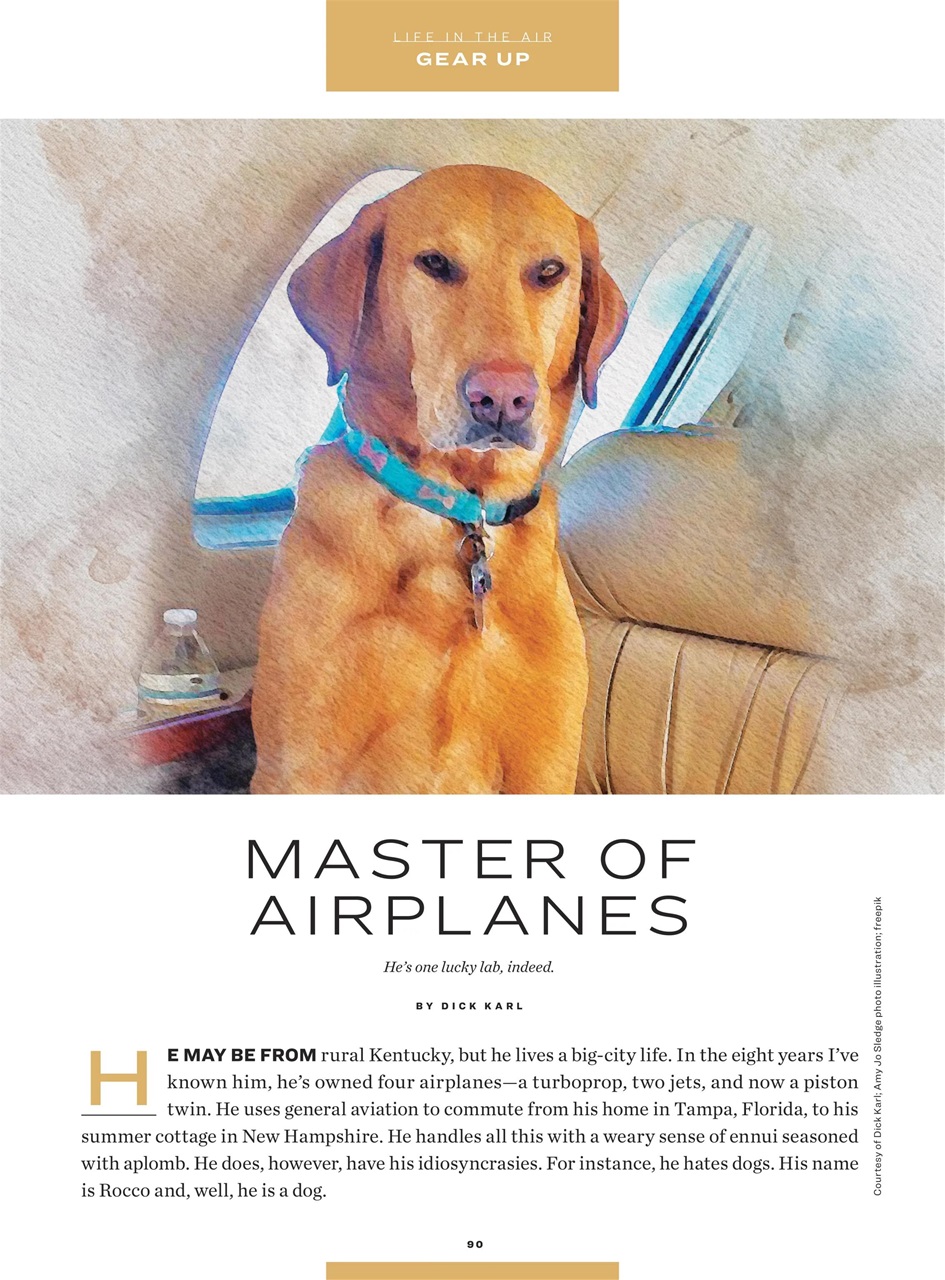 LIFE IN THE AIR
GEAR UP

MASTER OF AIRPLANES

He's one lucky lab, indeed.

BY DICK KARL

HE MAY BE FROM rural Kentucky, but he lives a big-city life. In the eight years I've known him, he's owned four airplanes—a turboprop, two jets, and now a piston twin. He uses general aviation to commute from his home in Tampa, Florida, to his summer cottage in New Hampshire. He handles all this with a weary sense of ennui seasoned with aplomb. He does, however, have his idiosyncrasies. For instance, he hates dogs. His name is Rocco and, well, he is a dog.

Courtesy of Dick Karl; Amy Jo Sledge photo illustration; freepik

90